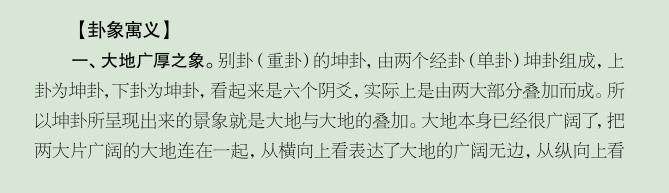 【卦象寓义】

一、大地广厚之象。别卦（重卦）的坤卦，由两个经卦（单卦）坤卦组成，上卦为坤卦，下卦为坤卦，看起来是六个阴爻，实际上是由两大部分叠加而成。所以坤卦所呈现出来的景象就是大地与大地的叠加。大地本身已经很广阔了，把两大片广阔的大地连在一起，从横向上看表达了大地的广阔无边，从纵向上看